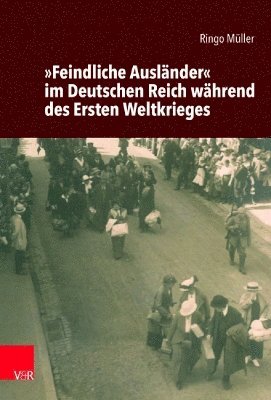 Ringo Müller

»Feindliche Ausländer« im Deutschen Reich während des Ersten Weltkrieges

V&R